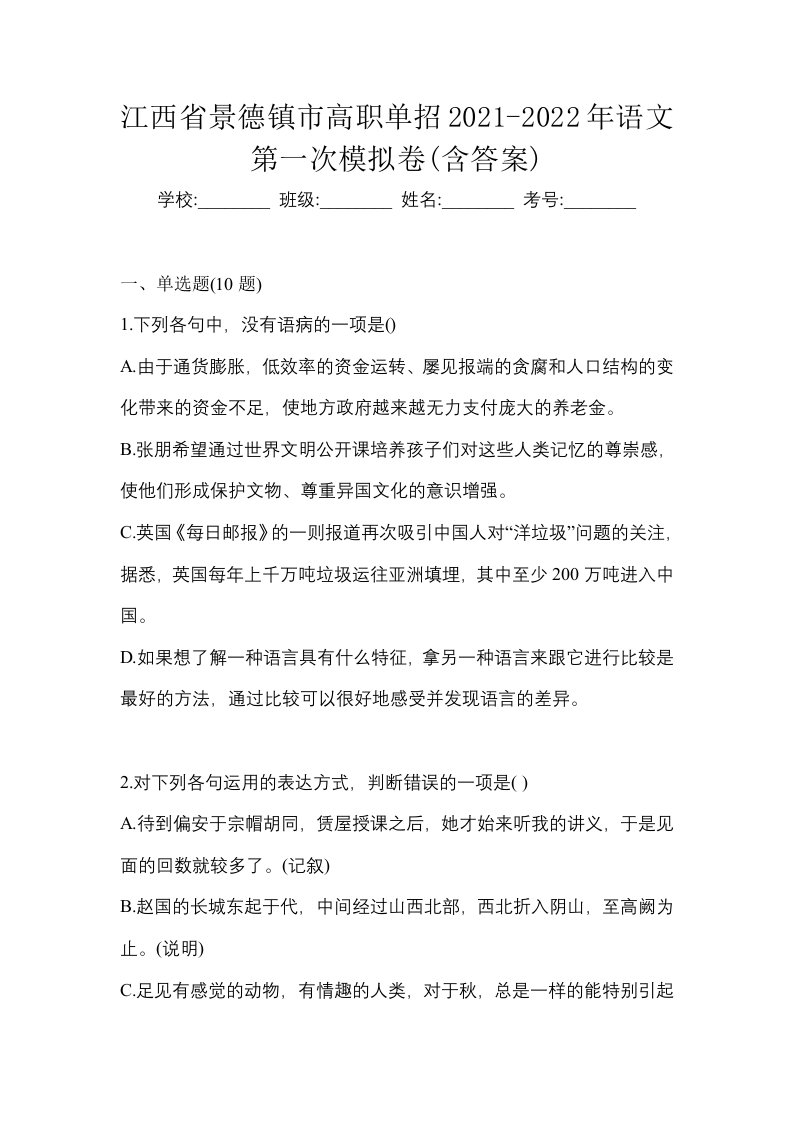 江西省景德镇市高职单招2021-2022年语文第一次模拟卷(含答案)

学校:________ 班级:________ 姓名:________ 考号:________

一、单选题(10 题)

1.下列各句中，没有语病的一项是()

A.由于通货膨胀，低效率的资金运转、屡见报端的贪腐和人口结构的变化带来的资金不足，使地方政府越来越无力支付庞大的养老金。

B.张朋希望通过世界文明公开课培养孩子们对这些人类记忆的尊崇感，使他们形成保护文物、尊重异国文化的意识增强。

C.英国《每日邮报》的一则报道再次吸引中国人对“洋垃圾”问题的关注，据悉，英国每年上千万吨垃圾运往亚洲填埋，其中至少 200 万吨进入中国。

D.如果想了解一种语言具有什么特征，拿另一种语言来跟它进行比较是最好的方法，通过比较可以很好地感受并发现语言的差异。

2.对下列各句运用的表达方式，判断错误的一项是( )

A.待到偏安于宗帽胡同，赁屋授课之后，她才始来听我的讲义，于是见面的回数就较多了。(记叙)

B.赵国的长城东起于代，中间经过山西北部，西北折入阴山，至高阙为止。(说明)

C.足见有感觉的动物，有情趣的人类，对于秋，总是一样的能特别引起